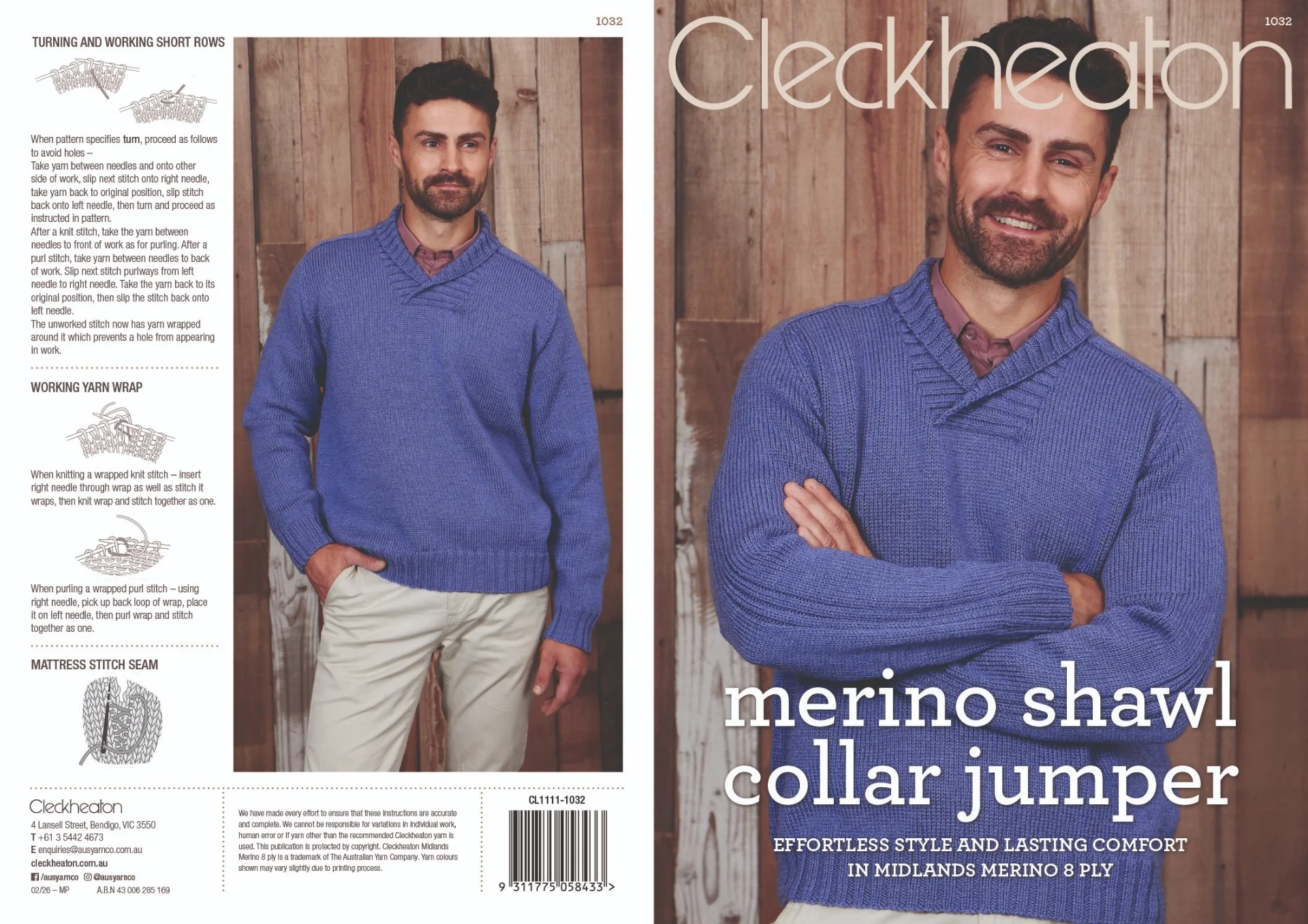 1032

TURNING AND WORKING SHORT ROWS

When pattern specifies turn, proceed as follows to avoid holes –
Take yarn between needles and onto other side of work, slip next stitch onto right needle, take yarn back to original position, slip stitch back onto left needle, then turn and proceed as instructed in pattern.
After a knit stitch, take the yarn between needles to front of work as for purling. After a purl stitch, take yarn between needles to back of work. Slip next stitch purlways from left needle to right needle. Take the yarn back to its original position, then slip the stitch back onto left needle.
The unworked stitch now has yarn wrapped around it which prevents a hole from appearing in work.

WORKING YARN WRAP

When knitting a wrapped knit stitch – insert right needle through wrap as well as stitch it wraps, then knit wrap and stitch together as one.

When purling a wrapped purl stitch – using right needle, pick up back loop of wrap, place it on left needle, then purl wrap and stitch together as one.

MATTRESS STITCH SEAM

Cleckheaton
4 Lansell Street, Bendigo, VIC 3550
T +61 3 5442 4673
E enquiries@ausyarnco.com.au
cleckheaton.com.au
/ausyarnco @ausyarnco
02/26 – MP A.B.N 43 006 285 169

We have made every effort to ensure that these instructions are accurate and complete. We cannot be responsible for variations in individual work, human error or if yarn other than the recommended Cleckheaton yarn is used. This publication is protected by copyright. Cleckheaton Midlands Merino 8 ply is a trademark of The Australian Yarn Company. Yarn colours shown may vary slightly due to printing process.

CL1111-1032
9 311775 058433 >

1032
Cleckheaton
merino shawl collar jumper
EFFORTLESS STYLE AND LASTING COMFORT IN MIDLANDS MERINO 8 PLY